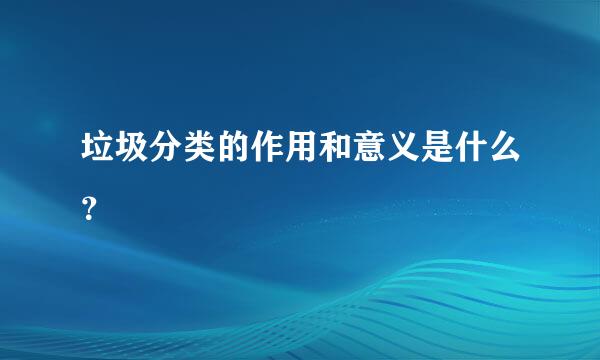 垃圾分类的作用和意义是什么?